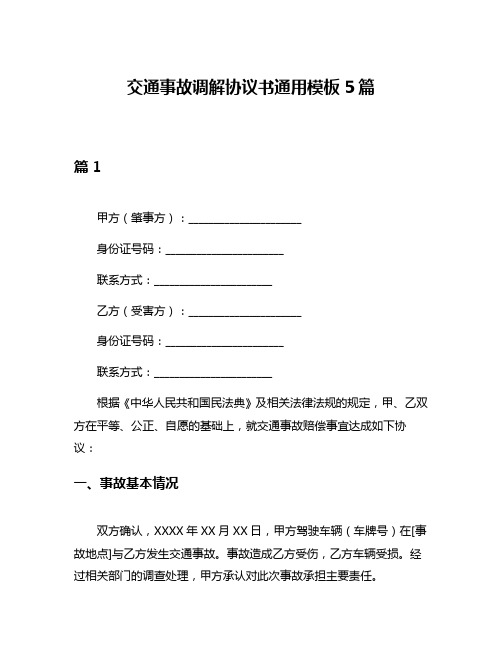 交通事故调解协议书通用模板 5 篇

篇 1

甲方（肇事方）：____________________

身份证号码：____________________

联系方式：____________________

乙方（受害方）：____________________

身份证号码：____________________

联系方式：____________________

根据《中华人民共和国民法典》及相关法律法规的规定，甲、乙双方在平等、公正、自愿的基础上，就交通事故赔偿事宜达成如下协议：

一、事故基本情况

双方确认，XXXX 年 XX 月 XX 日，甲方驾驶车辆（车牌号）在[事故地点]与乙方发生交通事故。事故造成乙方受伤，乙方车辆受损。经过相关部门的调查处理，甲方承认对此次事故承担主要责任。